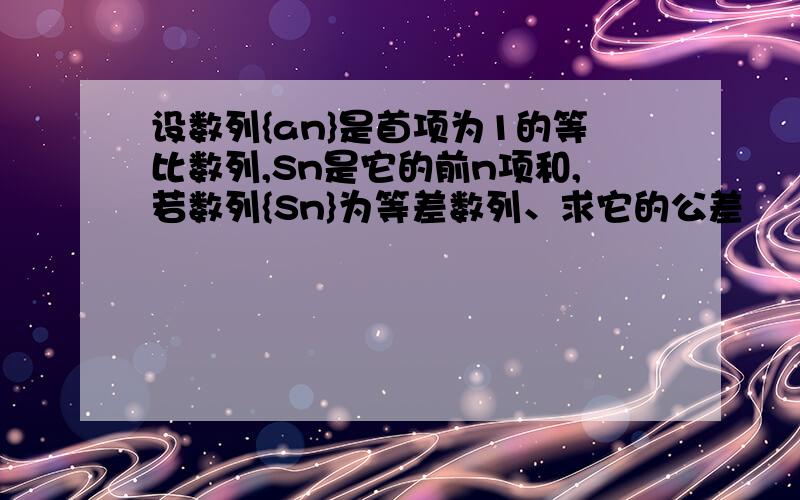 设数列{an}是首项为1的等比数列,Sn是它的前n项和,若数列{Sn}为等差数列、求它的公差